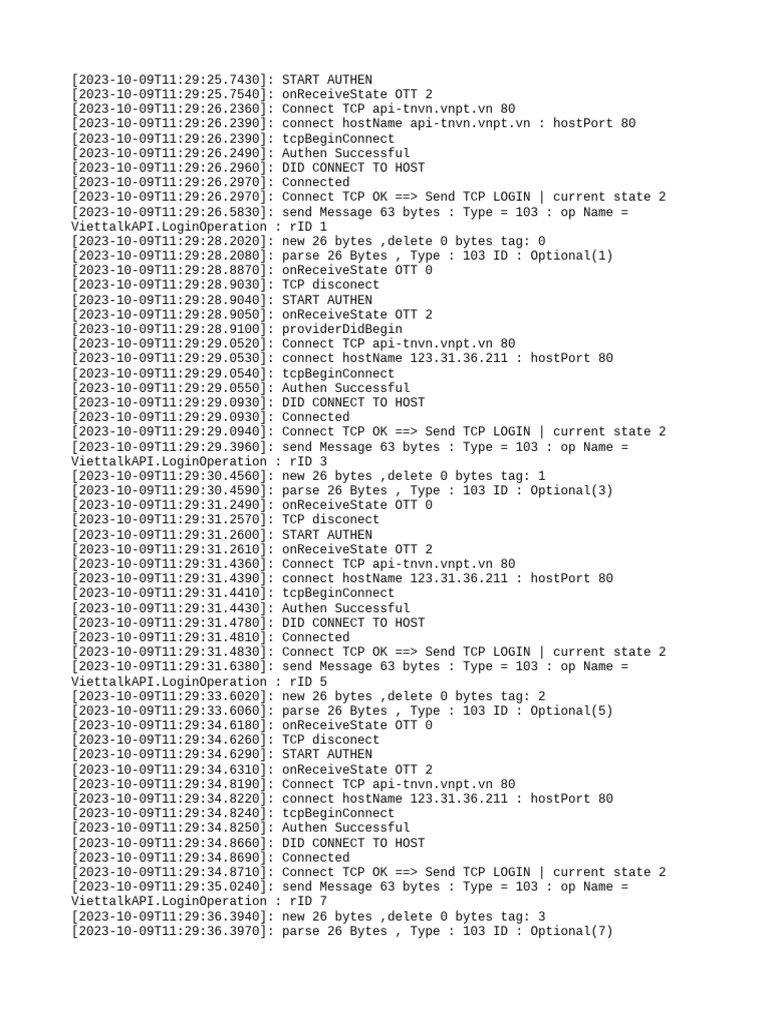 [2023-10-09T11:29:25.7430]: START AUTHEN
[2023-10-09T11:29:25.7540]: onReceiveState OTT 2
[2023-10-09T11:29:26.2360]: Connect TCP api-tnvn.vnpt.vn 80
[2023-10-09T11:29:26.2390]: connect hostName api-tnvn.vnpt.vn : hostPort 80
[2023-10-09T11:29:26.2390]: tcpBeginConnect
[2023-10-09T11:29:26.2490]: Authen Successful
[2023-10-09T11:29:26.2960]: DID CONNECT TO HOST
[2023-10-09T11:29:26.2970]: Connected
[2023-10-09T11:29:26.2970]: Connect TCP OK ==> Send TCP LOGIN | current state 2
[2023-10-09T11:29:26.5830]: send Message 63 bytes : Type = 103 : op Name = ViettalkAPI.LoginOperation : rID 1
[2023-10-09T11:29:28.2020]: new 26 bytes ,delete 0 bytes tag: 0
[2023-10-09T11:29:28.2080]: parse 26 Bytes , Type : 103 ID : Optional(1)
[2023-10-09T11:29:28.8870]: onReceiveState OTT 0
[2023-10-09T11:29:28.9030]: TCP disconect
[2023-10-09T11:29:28.9040]: START AUTHEN
[2023-10-09T11:29:28.9050]: onReceiveState OTT 2
[2023-10-09T11:29:28.9100]: providerDidBegin
[2023-10-09T11:29:29.0520]: Connect TCP api-tnvn.vnpt.vn 80
[2023-10-09T11:29:29.0530]: connect hostName 123.31.36.211 : hostPort 80
[2023-10-09T11:29:29.0540]: tcpBeginConnect
[2023-10-09T11:29:29.0550]: Authen Successful
[2023-10-09T11:29:29.0930]: DID CONNECT TO HOST
[2023-10-09T11:29:29.0930]: Connected
[2023-10-09T11:29:29.0940]: Connect TCP OK ==> Send TCP LOGIN | current state 2
[2023-10-09T11:29:29.3960]: send Message 63 bytes : Type = 103 : op Name = ViettalkAPI.LoginOperation : rID 3
[2023-10-09T11:29:30.4560]: new 26 bytes ,delete 0 bytes tag: 1
[2023-10-09T11:29:30.4590]: parse 26 Bytes , Type : 103 ID : Optional(3)
[2023-10-09T11:29:31.2490]: onReceiveState OTT 0
[2023-10-09T11:29:31.2570]: TCP disconect
[2023-10-09T11:29:31.2600]: START AUTHEN
[2023-10-09T11:29:31.2610]: onReceiveState OTT 2
[2023-10-09T11:29:31.4360]: Connect TCP api-tnvn.vnpt.vn 80
[2023-10-09T11:29:31.4390]: connect hostName 123.31.36.211 : hostPort 80
[2023-10-09T11:29:31.4410]: tcpBeginConnect
[2023-10-09T11:29:31.4430]: Authen Successful
[2023-10-09T11:29:31.4780]: DID CONNECT TO HOST
[2023-10-09T11:29:31.4810]: Connected
[2023-10-09T11:29:31.4830]: Connect TCP OK ==> Send TCP LOGIN | current state 2
[2023-10-09T11:29:31.6380]: send Message 63 bytes : Type = 103 : op Name = ViettalkAPI.LoginOperation : rID 5
[2023-10-09T11:29:33.6020]: new 26 bytes ,delete 0 bytes tag: 2
[2023-10-09T11:29:33.6060]: parse 26 Bytes , Type : 103 ID : Optional(5)
[2023-10-09T11:29:34.6180]: onReceiveState OTT 0
[2023-10-09T11:29:34.6260]: TCP disconect
[2023-10-09T11:29:34.6290]: START AUTHEN
[2023-10-09T11:29:34.6310]: onReceiveState OTT 2
[2023-10-09T11:29:34.8190]: Connect TCP api-tnvn.vnpt.vn 80
[2023-10-09T11:29:34.8220]: connect hostName 123.31.36.211 : hostPort 80
[2023-10-09T11:29:34.8240]: tcpBeginConnect
[2023-10-09T11:29:34.8250]: Authen Successful
[2023-10-09T11:29:34.8660]: DID CONNECT TO HOST
[2023-10-09T11:29:34.8690]: Connected
[2023-10-09T11:29:34.8710]: Connect TCP OK ==> Send TCP LOGIN | current state 2
[2023-10-09T11:29:35.0240]: send Message 63 bytes : Type = 103 : op Name = ViettalkAPI.LoginOperation : rID 7
[2023-10-09T11:29:36.3940]: new 26 bytes ,delete 0 bytes tag: 3
[2023-10-09T11:29:36.3970]: parse 26 Bytes , Type : 103 ID : Optional(7)